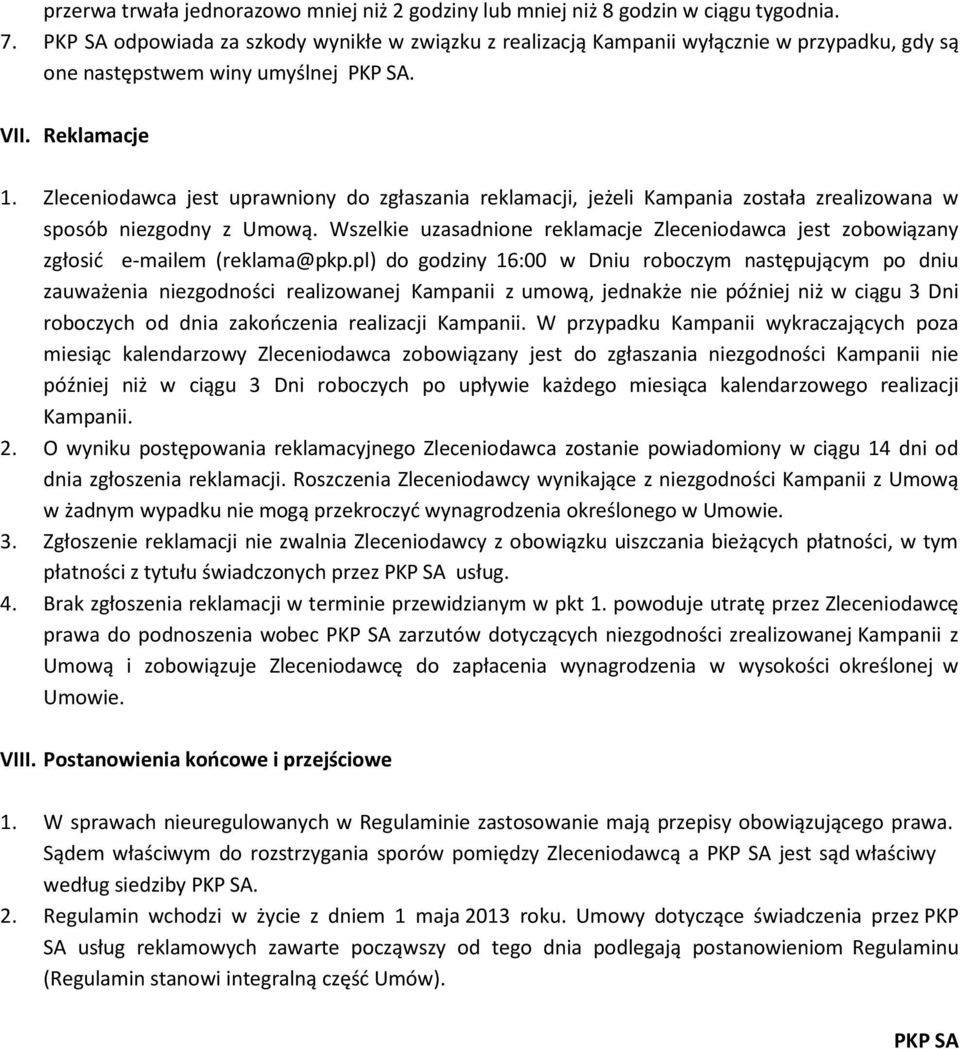 przerwa trwała jednorazowo mniej niż 2 godziny lub mniej niż 8 godzin w ciągu tygodnia.
7. PKP SA odpowiada za szkody wynikłe w związku z realizacją Kampanii wyłącznie w przypadku, gdy są one następstwem winy umyślnej PKP SA.

VII. Reklamacje

1. Zleceniodawca jest uprawniony do zgłaszania reklamacji, jeżeli Kampania została zrealizowana w sposób niezgodny z Umową. Wszelkie uzasadnione reklamacje Zleceniodawca jest zobowiązany zgłosić e-mailem (reklama@pkp.pl) do godziny 16:00 w Dniu roboczym następującym po dniu zauważenia niezgodności realizowanej Kampanii z umową, jednakże nie później niż w ciągu 3 Dni roboczych od dnia zakończenia realizacji Kampanii. W przypadku Kampanii wykraczających poza miesiąc kalendarzowy Zleceniodawca zobowiązany jest do zgłaszania niezgodności Kampanii nie później niż w ciągu 3 Dni roboczych po upływie każdego miesiąca kalendarzowego realizacji Kampanii.
2. O wyniku postępowania reklamacyjnego Zleceniodawca zostanie powiadomiony w ciągu 14 dni od dnia zgłoszenia reklamacji. Roszczenia Zleceniodawcy wynikające z niezgodności Kampanii z Umową w żadnym wypadku nie mogą przekroczyć wynagrodzenia określonego w Umowie.
3. Zgłoszenie reklamacji nie zwalnia Zleceniodawcy z obowiązku uiszczania bieżących płatności, w tym płatności z tytułu świadczonych przez PKP SA usług.
4. Brak zgłoszenia reklamacji w terminie przewidzianym w pkt 1. powoduje utratę przez Zleceniodawcę prawa do podnoszenia wobec PKP SA zarzutów dotyczących niezgodności zrealizowanej Kampanii z Umową i zobowiązuje Zleceniodawcę do zapłacenia wynagrodzenia w wysokości określonej w Umowie.

VIII. Postanowienia końcowe i przejściowe

1. W sprawach nieuregulowanych w Regulaminie zastosowanie mają przepisy obowiązującego prawa. Sądem właściwym do rozstrzygania sporów pomiędzy Zleceniodawcą a PKP SA jest sąd właściwy według siedziby PKP SA.
2. Regulamin wchodzi w życie z dniem 1 maja 2013 roku. Umowy dotyczące świadczenia przez PKP SA usług reklamowych zawarte począwszy od tego dnia podlegają postanowieniom Regulaminu (Regulamin stanowi integralną część Umów).

PKP SA